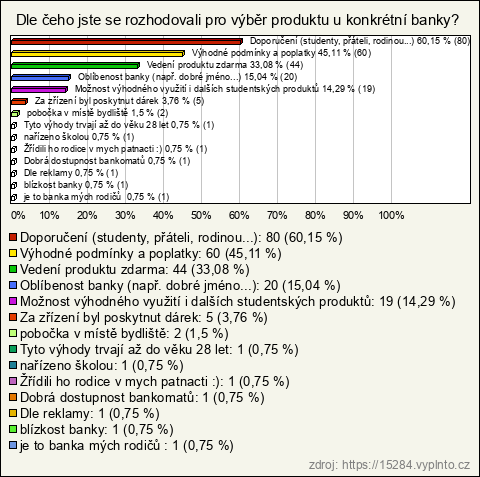 Dle čeho jste se rozhodovali pro výběr produktu u konkrétní banky?

Doporučení (studenty, přáteli, rodinou...) 60,15 % (80)
Výhodné podmínky a poplatky 45,11 % (60)
Vedení produktu zdarma 33,08 % (44)
Oblíbenost banky (např. dobré jméno...) 15,04 % (20)
Možnost výhodného využití i dalších studentských produktů 14,29 % (19)
Za zřízení byl poskytnut dárek 3,76 % (5)
pobočka v místě bydliště 1,5 % (2)
Tyto výhody trvají až do věku 28 let 0,75 % (1)
nařízeno školou 0,75 % (1)
Žřídili ho rodice v mych patnacti :) 0,75 % (1)
Dobrá dostupnost bankomatů 0,75 % (1)
Dle reklamy 0,75 % (1)
blízkost banky 0,75 % (1)
je to banka mých rodičů 0,75 % (1)

0% 10% 20% 30% 40% 50% 60% 70% 80% 90% 100%

Doporučení (studenty, přáteli, rodinou...): 80 (60,15 %)
Výhodné podmínky a poplatky: 60 (45,11 %)
Vedení produktu zdarma: 44 (33,08 %)
Oblíbenost banky (např. dobré jméno...): 20 (15,04 %)
Možnost výhodného využití i dalších studentských produktů: 19 (14,29 %)
Za zřízení byl poskytnut dárek: 5 (3,76 %)
pobočka v místě bydliště: 2 (1,5 %)
Tyto výhody trvají až do věku 28 let: 1 (0,75 %)
nařízeno školou: 1 (0,75 %)
Žřídili ho rodice v mych patnacti :): 1 (0,75 %)
Dobrá dostupnost bankomatů: 1 (0,75 %)
Dle reklamy: 1 (0,75 %)
blízkost banky: 1 (0,75 %)
je to banka mých rodičů : 1 (0,75 %)

zdroj: https://15284.vyplnto.cz